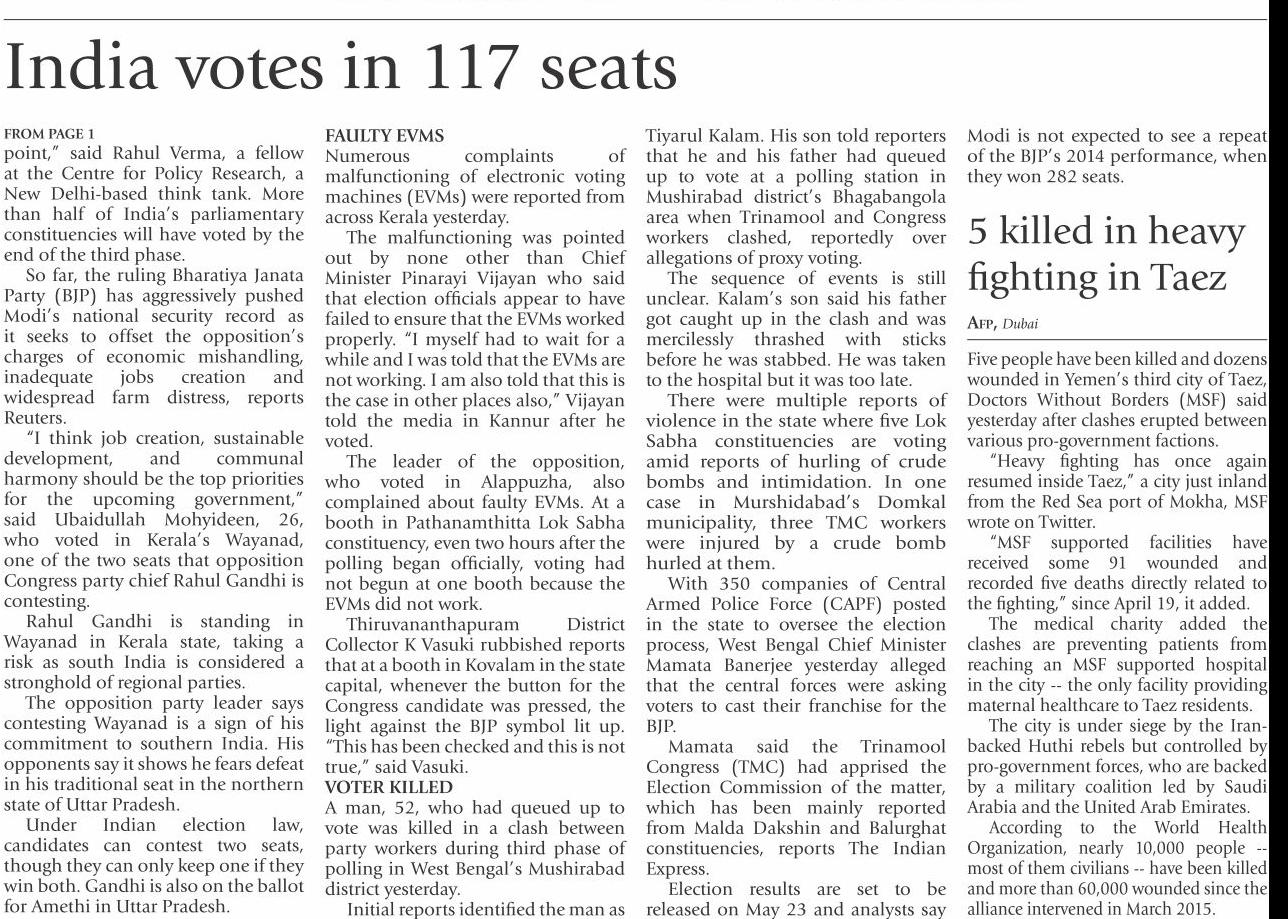 India votes in 117 seats

FROM PAGE 1
point," said Rahul Verma, a fellow at the Centre for Policy Research, a New Delhi-based think tank. More than half of India's parliamentary constituencies will have voted by the end of the third phase.

So far, the ruling Bharatiya Janata Party (BJP) has aggressively pushed Modi's national security record as it seeks to offset the opposition's charges of economic mishandling, inadequate jobs creation and widespread farm distress, reports Reuters.

"I think job creation, sustainable development, and communal harmony should be the top priorities for the upcoming government," said Ubaidullah Mohyideen, 26, who voted in Kerala's Wayanad, one of the two seats that opposition Congress party chief Rahul Gandhi is contesting.

Rahul Gandhi is standing in Wayanad in Kerala state, taking a risk as south India is considered a stronghold of regional parties.

The opposition party leader says contesting Wayanad is a sign of his commitment to southern India. His opponents say it shows he fears defeat in his traditional seat in the northern state of Uttar Pradesh.

Under Indian election law, candidates can contest two seats, though they can only keep one if they win both. Gandhi is also on the ballot for Amethi in Uttar Pradesh.

FAULTY EVMS
Numerous complaints of malfunctioning of electronic voting machines (EVMs) were reported from across Kerala yesterday.

The malfunctioning was pointed out by none other than Chief Minister Pinarayi Vijayan who said that election officials appear to have failed to ensure that the EVMs worked properly. "I myself had to wait for a while and I was told that the EVMs are not working. I am also told that this is the case in other places also," Vijayan told the media in Kannur after he voted.

The leader of the opposition, who voted in Alappuzha, also complained about faulty EVMs. At a booth in Pathanamthitta Lok Sabha constituency, even two hours after the polling began officially, voting had not begun at one booth because the EVMs did not work.

Thiruvananthapuram District Collector K Vasuki rubbished reports that at a booth in Kovalam in the state capital, whenever the button for the Congress candidate was pressed, the light against the BJP symbol lit up. "This has been checked and this is not true," said Vasuki.

VOTER KILLED
A man, 52, who had queued up to vote was killed in a clash between party workers during third phase of polling in West Bengal's Mushirabad district yesterday.

Initial reports identified the man as Tiyarul Kalam. His son told reporters that he and his father had queued up to vote at a polling station in Mushirabad district's Bhagabangola area when Trinamool and Congress workers clashed, reportedly over allegations of proxy voting.

The sequence of events is still unclear. Kalam's son said his father got caught up in the clash and was mercilessly thrashed with sticks before he was stabbed. He was taken to the hospital but it was too late.

There were multiple reports of violence in the state where five Lok Sabha constituencies are voting amid reports of hurling of crude bombs and intimidation. In one case in Murshidabad's Domkal municipality, three TMC workers were injured by a crude bomb hurled at them.

With 350 companies of Central Armed Police Force (CAPF) posted in the state to oversee the election process, West Bengal Chief Minister Mamata Banerjee yesterday alleged that the central forces were asking voters to cast their franchise for the BJP.

Mamata said the Trinamool Congress (TMC) had apprised the Election Commission of the matter, which has been mainly reported from Malda Dakshin and Balurghat constituencies, reports The Indian Express.

Election results are set to be released on May 23 and analysts say Modi is not expected to see a repeat of the BJP's 2014 performance, when they won 282 seats.

5 killed in heavy fighting in Taez

AFP, Dubai

Five people have been killed and dozens wounded in Yemen's third city of Taez, Doctors Without Borders (MSF) said yesterday after clashes erupted between various pro-government factions.

"Heavy fighting has once again resumed inside Taez," a city just inland from the Red Sea port of Mokha, MSF wrote on Twitter.

"MSF supported facilities have received some 91 wounded and recorded five deaths directly related to the fighting," since April 19, it added.

The medical charity added the clashes are preventing patients from reaching an MSF supported hospital in the city -- the only facility providing maternal healthcare to Taez residents.

The city is under siege by the Iran-backed Huthi rebels but controlled by pro-government forces, who are backed by a military coalition led by Saudi Arabia and the United Arab Emirates.

According to the World Health Organization, nearly 10,000 people -- most of them civilians -- have been killed and more than 60,000 wounded since the alliance intervened in March 2015.